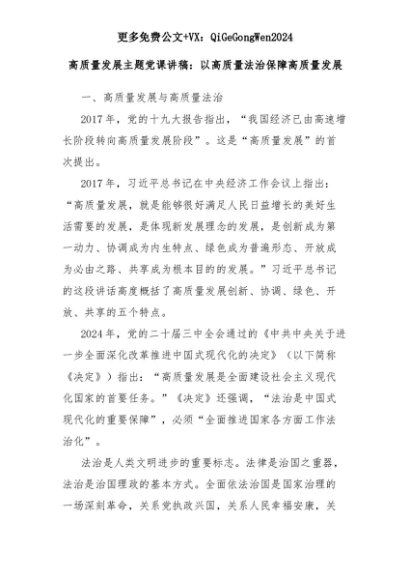 更多免费公文+VX：QiGeGongWen2024

高质量发展主题党课讲稿：以高质量法治保障高质量发展

一、高质量发展与高质量法治

2017年，党的十九大报告指出，“我国经济已由高速增长阶段转向高质量发展阶段”。这是“高质量发展”的首次提出。

2017年，习近平总书记在中央经济工作会议上指出：“高质量发展，就是能够很好满足人民日益增长的美好生活需要的发展，是体现新发展理念的发展，是创新成为第一动力、协调成为内生特点、绿色成为普遍形态、开放成为必由之路、共享成为根本目的的发展。”习近平总书记的这段讲话高度概括了高质量发展创新、协调、绿色、开放、共享的五个特点。

2024年，党的二十届三中全会通过的《中共中央关于进一步全面深化改革推进中国式现代化的决定》（以下简称《决定》）指出：“高质量发展是全面建设社会主义现代化国家的首要任务。”《决定》还强调，“法治是中国式现代化的重要保障”，必须“全面推进国家各方面工作法治化”。

法治是人类文明进步的重要标志。法律是治国之重器，法治是治国理政的基本方式。全面依法治国是国家治理的一场深刻革命，关系党执政兴国，关系人民幸福安康，关